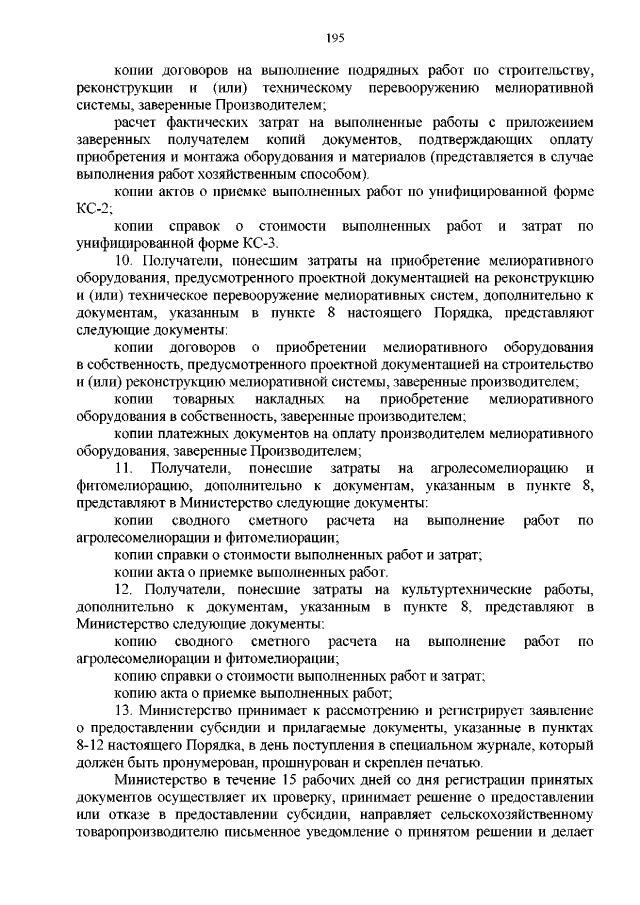 195

копии договоров на выполнение подрядных работ по строительству, реконструкции и (или) техническому перевооружению мелиоративной системы, заверенные Производителем;

расчет фактических затрат на выполненные работы с приложением заверенных получателем копий документов, подтверждающих оплату приобретения и монтажа оборудования и материалов (представляется в случае выполнения работ хозяйственным способом).

копии актов о приемке выполненных работ по унифицированной форме КС-2;

копии справок о стоимости выполненных работ и затрат по унифицированной форме КС-3.

10. Получатели, понесшим затраты на приобретение мелиоративного оборудования, предусмотренного проектной документацией на реконструкцию и (или) техническое перевооружение мелиоративных систем, дополнительно к документам, указанным в пункте 8 настоящего Порядка, представляют следующие документы:

копии договоров о приобретении мелиоративного оборудования в собственность, предусмотренного проектной документацией на строительство и (или) реконструкцию мелиоративной системы, заверенные производителем;

копии товарных накладных на приобретение мелиоративного оборудования в собственность, заверенные производителем;

копии платежных документов на оплату производителем мелиоративного оборудования, заверенные Производителем;

11. Получатели, понесшие затраты на агролесомелиорацию и фитомелиорацию, дополнительно к документам, указанным в пункте 8, представляют в Министерство следующие документы:

копии сводного сметного расчета на выполнение работ по агролесомелиорации и фитомелиорации;

копии справки о стоимости выполненных работ и затрат;

копии акта о приемке выполненных работ.

12. Получатели, понесшие затраты на культуртехнические работы, дополнительно к документам, указанным в пункте 8, представляют в Министерство следующие документы:

копию сводного сметного расчета на выполнение работ по агролесомелиорации и фитомелиорации;

копию справки о стоимости выполненных работ и затрат;

копию акта о приемке выполненных работ;

13. Министерство принимает к рассмотрению и регистрирует заявление о предоставлении субсидии и прилагаемые документы, указанные в пунктах 8-12 настоящего Порядка, в день поступления в специальном журнале, который должен быть пронумерован, прошнурован и скреплен печатью.

Министерство в течение 15 рабочих дней со дня регистрации принятых документов осуществляет их проверку, принимает решение о предоставлении или отказе в предоставлении субсидии, направляет сельскохозяйственному товаропроизводителю письменное уведомление о принятом решении и делает